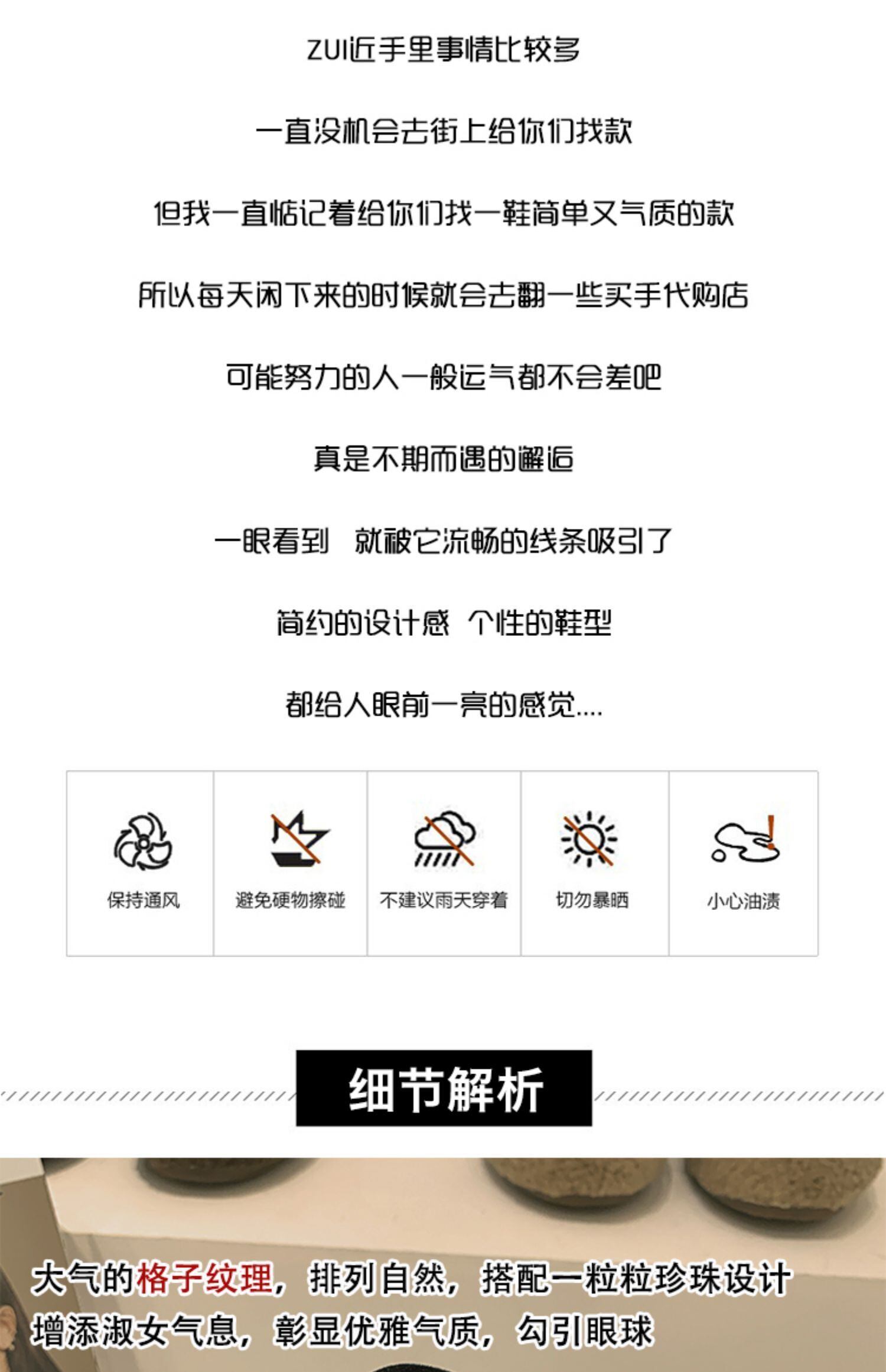 ZUI近手里事情比较多

一直没机会去街上给你们找款

但我一直惦记着给你们找一鞋简单又气质的款

所以每天闲下来的时候就会去翻一些买手代购店

可能努力的人一般运气都不会差吧

真是不期而遇的邂逅

一眼看到 就被它流畅的线条吸引了

简约的设计感 个性的鞋型

都给人眼前一亮的感觉....

保持通风

避免硬物擦碰

不建议雨天穿着

切勿暴晒

小心油渍

细节解析

大气的格子纹理，排列自然，搭配一粒粒珍珠设计

增添淑女气息，彰显优雅气质，勾引眼球